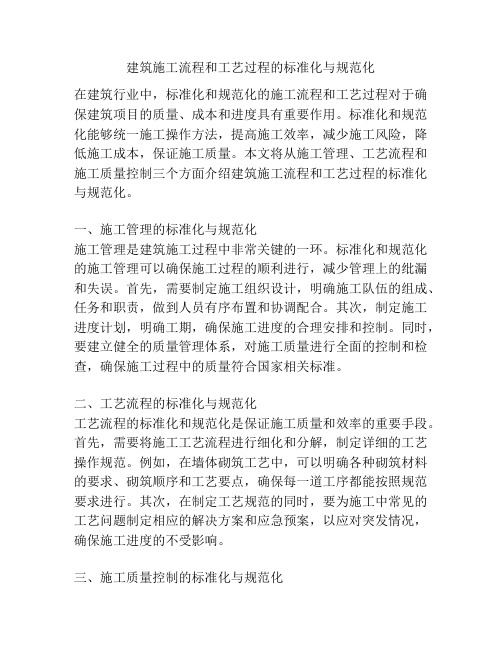 建筑施工流程和工艺过程的标准化与规范化

在建筑行业中，标准化和规范化的施工流程和工艺过程对于确保建筑项目的质量、成本和进度具有重要作用。标准化和规范化能够统一施工操作方法，提高施工效率，减少施工风险，降低施工成本，保证施工质量。本文将从施工管理、工艺流程和施工质量控制三个方面介绍建筑施工流程和工艺过程的标准化与规范化。

一、施工管理的标准化与规范化
施工管理是建筑施工过程中非常关键的一环。标准化和规范化的施工管理可以确保施工过程的顺利进行，减少管理上的纰漏和失误。首先，需要制定施工组织设计，明确施工队伍的组成、任务和职责，做到人员有序布置和协调配合。其次，制定施工进度计划，明确工期，确保施工进度的合理安排和控制。同时，要建立健全的质量管理体系，对施工质量进行全面的控制和检查，确保施工过程中的质量符合国家相关标准。

二、工艺流程的标准化与规范化
工艺流程的标准化和规范化是保证施工质量和效率的重要手段。首先，需要将施工工艺流程进行细化和分解，制定详细的工艺操作规范。例如，在墙体砌筑工艺中，可以明确各种砌筑材料的要求、砌筑顺序和工艺要点，确保每一道工序都能按照规范要求进行。其次，在制定工艺规范的同时，要为施工中常见的工艺问题制定相应的解决方案和应急预案，以应对突发情况，确保施工进度的不受影响。

三、施工质量控制的标准化与规范化